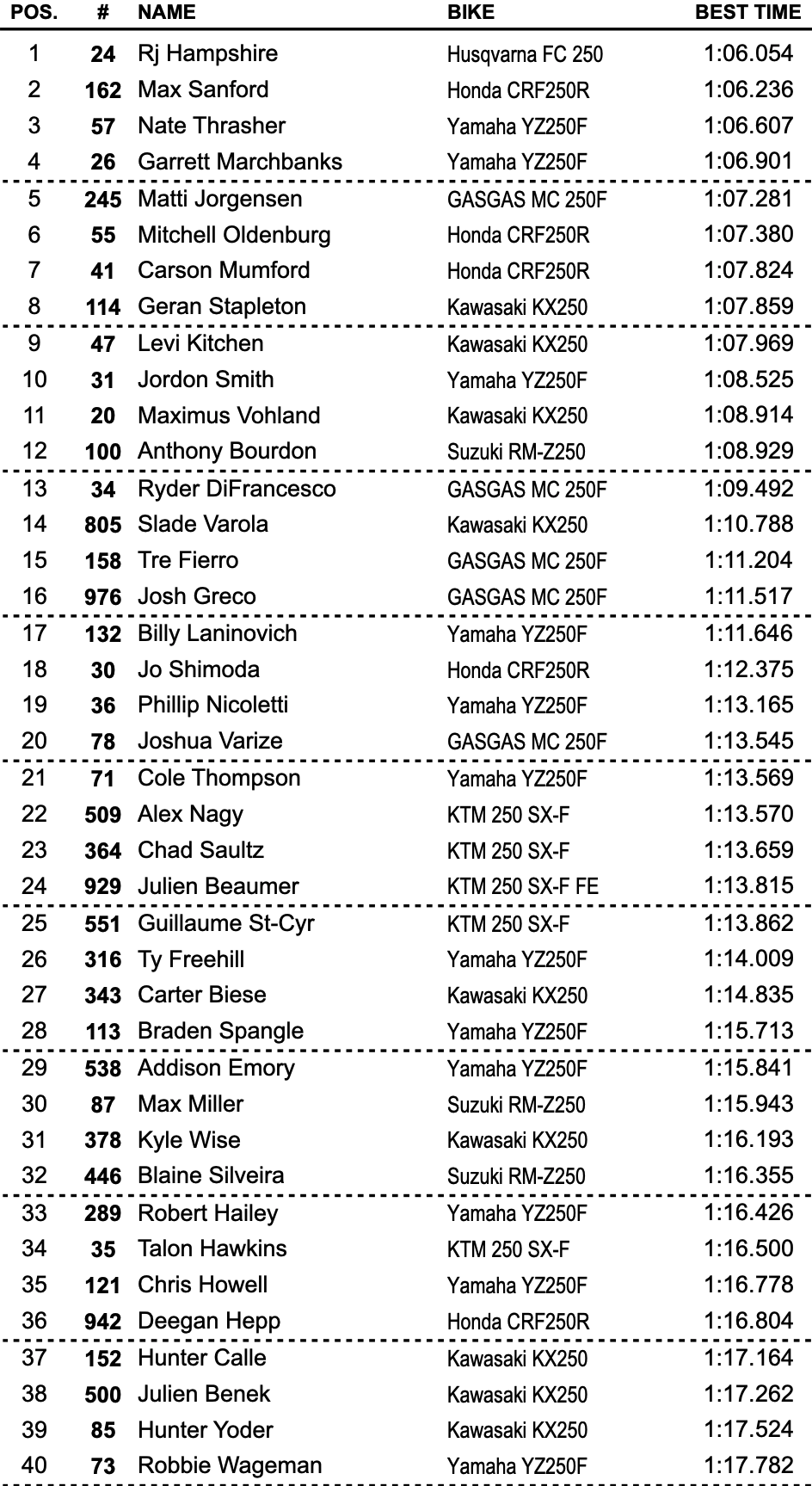 | POS. | # | NAME | BIKE | BEST TIME |
|---|---|---|---|---|
| 1 | 24 | Rj Hampshire | Husqvarna FC 250 | 1:06.054 |
| 2 | 162 | Max Sanford | Honda CRF250R | 1:06.236 |
| 3 | 57 | Nate Thrasher | Yamaha YZ250F | 1:06.607 |
| 4 | 26 | Garrett Marchbanks | Yamaha YZ250F | 1:06.901 |
| 5 | 245 | Matti Jorgensen | GASGAS MC 250F | 1:07.281 |
| 6 | 55 | Mitchell Oldenburg | Honda CRF250R | 1:07.380 |
| 7 | 41 | Carson Mumford | Honda CRF250R | 1:07.824 |
| 8 | 114 | Geran Stapleton | Kawasaki KX250 | 1:07.859 |
| 9 | 47 | Levi Kitchen | Kawasaki KX250 | 1:07.969 |
| 10 | 31 | Jordon Smith | Yamaha YZ250F | 1:08.525 |
| 11 | 20 | Maximus Vohland | Kawasaki KX250 | 1:08.914 |
| 12 | 100 | Anthony Bourdon | Suzuki RM-Z250 | 1:08.929 |
| 13 | 34 | Ryder DiFrancesco | GASGAS MC 250F | 1:09.492 |
| 14 | 805 | Slade Varola | Kawasaki KX250 | 1:10.788 |
| 15 | 158 | Tre Fierro | GASGAS MC 250F | 1:11.204 |
| 16 | 976 | Josh Greco | GASGAS MC 250F | 1:11.517 |
| 17 | 132 | Billy Laninovich | Yamaha YZ250F | 1:11.646 |
| 18 | 30 | Jo Shimoda | Honda CRF250R | 1:12.375 |
| 19 | 36 | Phillip Nicoletti | Yamaha YZ250F | 1:13.165 |
| 20 | 78 | Joshua Varize | GASGAS MC 250F | 1:13.545 |
| 21 | 71 | Cole Thompson | Yamaha YZ250F | 1:13.569 |
| 22 | 509 | Alex Nagy | KTM 250 SX-F | 1:13.570 |
| 23 | 364 | Chad Saultz | KTM 250 SX-F | 1:13.659 |
| 24 | 929 | Julien Beaumer | KTM 250 SX-F FE | 1:13.815 |
| 25 | 551 | Guillaume St-Cyr | KTM 250 SX-F | 1:13.862 |
| 26 | 316 | Ty Freehill | Yamaha YZ250F | 1:14.009 |
| 27 | 343 | Carter Biese | Kawasaki KX250 | 1:14.835 |
| 28 | 113 | Braden Spangle | Yamaha YZ250F | 1:15.713 |
| 29 | 538 | Addison Emory | Yamaha YZ250F | 1:15.841 |
| 30 | 87 | Max Miller | Suzuki RM-Z250 | 1:15.943 |
| 31 | 378 | Kyle Wise | Kawasaki KX250 | 1:16.193 |
| 32 | 446 | Blaine Silveira | Suzuki RM-Z250 | 1:16.355 |
| 33 | 289 | Robert Hailey | Yamaha YZ250F | 1:16.426 |
| 34 | 35 | Talon Hawkins | KTM 250 SX-F | 1:16.500 |
| 35 | 121 | Chris Howell | Yamaha YZ250F | 1:16.778 |
| 36 | 942 | Deegan Hepp | Honda CRF250R | 1:16.804 |
| 37 | 152 | Hunter Calle | Kawasaki KX250 | 1:17.164 |
| 38 | 500 | Julien Benek | Kawasaki KX250 | 1:17.262 |
| 39 | 85 | Hunter Yoder | Kawasaki KX250 | 1:17.524 |
| 40 | 73 | Robbie Wageman | Yamaha YZ250F | 1:17.782 |